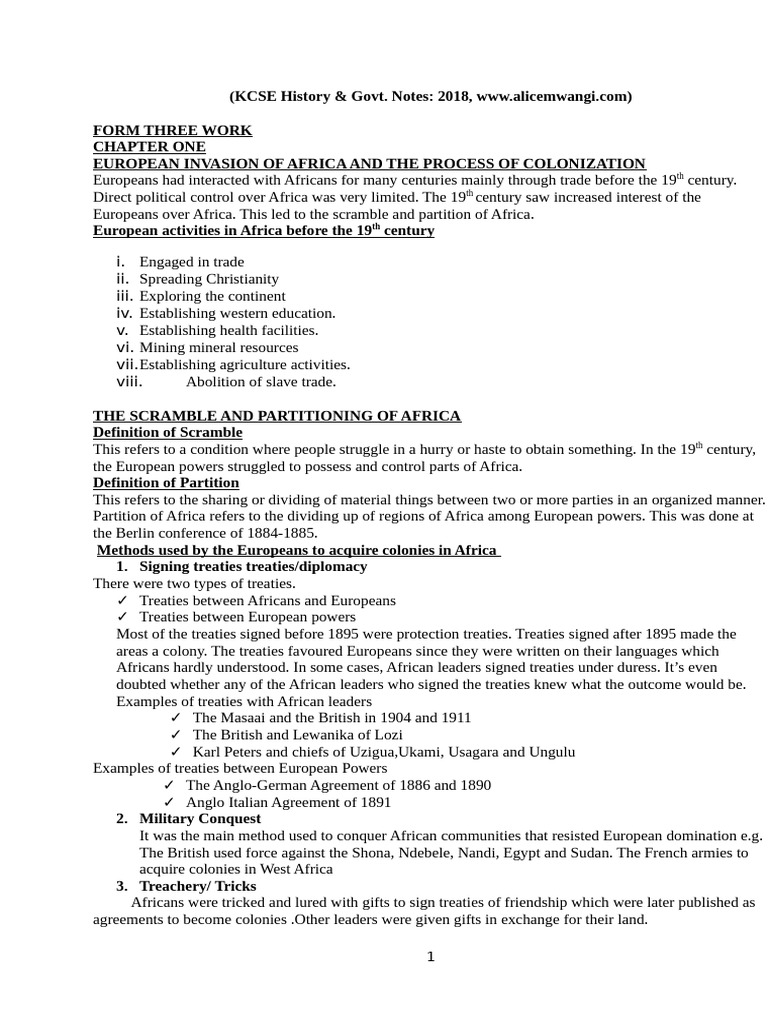 (KCSE History & Govt. Notes: 2018, www.alicemwangi.com)

FORM THREE WORK
CHAPTER ONE
EUROPEAN INVASION OF AFRICA AND THE PROCESS OF COLONIZATION
Europeans had interacted with Africans for many centuries mainly through trade before the 19$^{th}$ century. Direct political control over Africa was very limited. The 19$^{th}$ century saw increased interest of the Europeans over Africa. This led to the scramble and partition of Africa.
European activities in Africa before the 19$^{th}$ century

i. Engaged in trade
ii. Spreading Christianity
iii. Exploring the continent
iv. Establishing western education.
v. Establishing health facilities.
vi. Mining mineral resources
vii. Establishing agriculture activities.
viii. Abolition of slave trade.

THE SCRAMBLE AND PARTITIONING OF AFRICA
Definition of Scramble
This refers to a condition where people struggle in a hurry or haste to obtain something. In the 19$^{th}$ century, the European powers struggled to possess and control parts of Africa.
Definition of Partition
This refers to the sharing or dividing of material things between two or more parties in an organized manner. Partition of Africa refers to the dividing up of regions of Africa among European powers. This was done at the Berlin conference of 1884-1885.
Methods used by the Europeans to acquire colonies in Africa
1. Signing treaties treaties/diplomacy
There were two types of treaties.
✓ Treaties between Africans and Europeans
✓ Treaties between European powers
Most of the treaties signed before 1895 were protection treaties. Treaties signed after 1895 made the areas a colony. The treaties favoured Europeans since they were written on their languages which Africans hardly understood. In some cases, African leaders signed treaties under duress. It's even doubted whether any of the African leaders who signed the treaties knew what the outcome would be.
Examples of treaties with African leaders
✓ The Masaai and the British in 1904 and 1911
✓ The British and Lewanika of Lozi
✓ Karl Peters and chiefs of Uzigua,Ukami, Usagara and Ungulu
Examples of treaties between European Powers
✓ The Anglo-German Agreement of 1886 and 1890
✓ Anglo Italian Agreement of 1891
2. Military Conquest
It was the main method used to conquer African communities that resisted European domination e.g. The British used force against the Shona, Ndebele, Nandi, Egypt and Sudan. The French armies to acquire colonies in West Africa
3. Treachery/ Tricks
Africans were tricked and lured with gifts to sign treaties of friendship which were later published as agreements to become colonies .Other leaders were given gifts in exchange for their land.

1